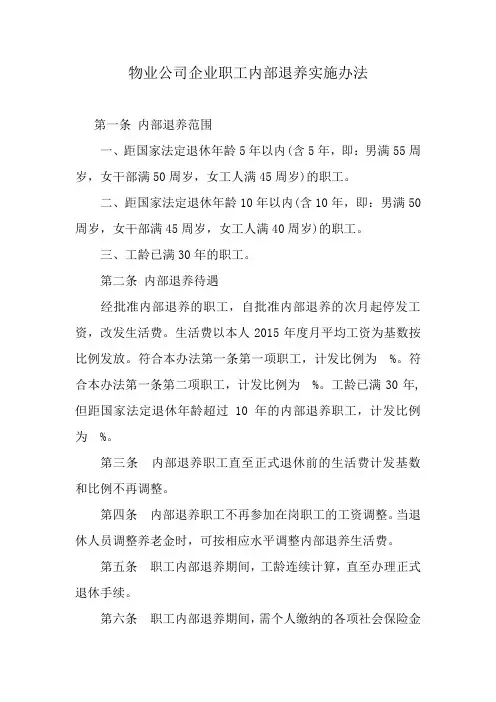 物业公司企业职工内部退养实施办法

第一条 内部退养范围

一、距国家法定退休年龄 5 年以内(含 5 年，即：男满 55 周岁，女干部满 50 周岁，女工人满 45 周岁)的职工。

二、距国家法定退休年龄 10 年以内(含 10 年，即：男满 50 周岁，女干部满 45 周岁，女工人满 40 周岁)的职工。

三、工龄已满 30 年的职工。

第二条 内部退养待遇

经批准内部退养的职工，自批准内部退养的次月起停发工资，改发生活费。生活费以本人 2015 年度月平均工资为基数按比例发放。符合本办法第一条第一项职工，计发比例为 %。符合本办法第一条第二项职工，计发比例为 %。工龄已满 30 年，但距国家法定退休年龄超过 10 年的内部退养职工，计发比例为 %。

第三条 内部退养职工直至正式退休前的生活费计发基数和比例不再调整。

第四条 内部退养职工不再参加在岗职工的工资调整。当退休人员调整养老金时，可按相应水平调整内部退养生活费。

第五条 职工内部退养期间，工龄连续计算，直至办理正式退休手续。

第六条 职工内部退养期间，需个人缴纳的各项社会保险金